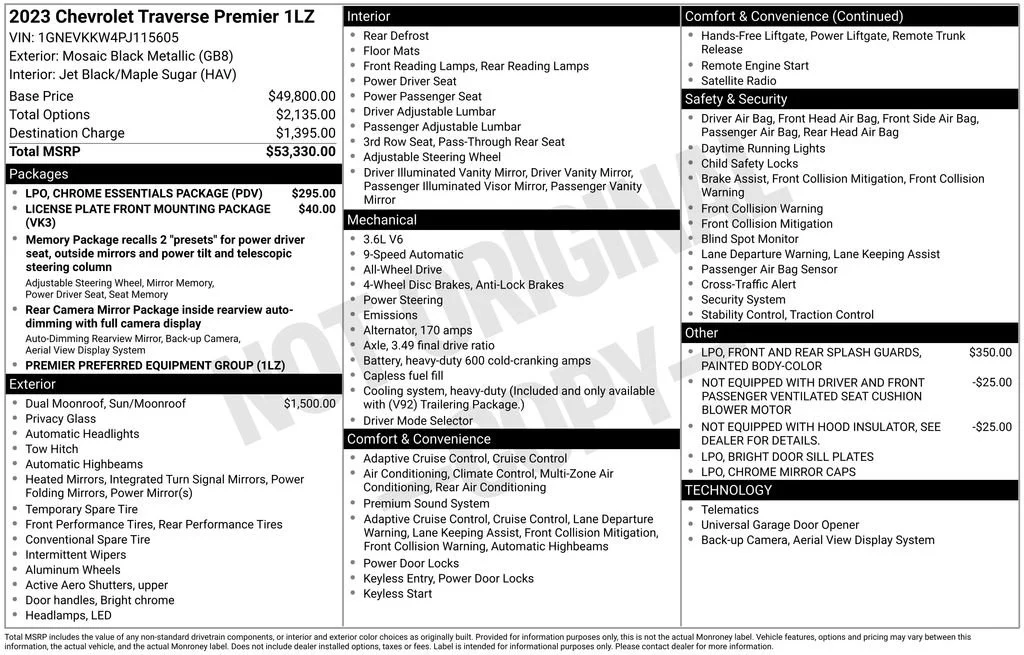 2023 Chevrolet Traverse Premier 1LZ
VIN: 1GNEVKKW4PJ115605
Exterior: Mosaic Black Metallic (GB8)
Interior: Jet Black/Maple Sugar (HAV)

| | |
|---|---|
| Base Price | $49,800.00 |
| Total Options | $2,135.00 |
| Destination Charge | $1,395.00 |
| Total MSRP | $53,330.00 |

Packages
- LPO, CHROME ESSENTIALS PACKAGE (PDV) $295.00
- LICENSE PLATE FRONT MOUNTING PACKAGE (VK3) $40.00
- Memory Package recalls 2 "presets" for power driver seat, outside mirrors and power tilt and telescopic steering column
Adjustable Steering Wheel, Mirror Memory, Power Driver Seat, Seat Memory
- Rear Camera Mirror Package inside rearview auto-dimming with full camera display
Auto-Dimming Rearview Mirror, Back-up Camera, Aerial View Display System
- PREMIER PREFERRED EQUIPMENT GROUP (1LZ)

Exterior
- Dual Moonroof, Sun/Moonroof $1,500.00
- Privacy Glass
- Automatic Headlights
- Tow Hitch
- Automatic Highbeams
- Heated Mirrors, Integrated Turn Signal Mirrors, Power Folding Mirrors, Power Mirror(s)
- Temporary Spare Tire
- Front Performance Tires, Rear Performance Tires
- Conventional Spare Tire
- Intermittent Wipers
- Aluminum Wheels
- Active Aero Shutters, upper
- Door handles, Bright chrome
- Headlamps, LED

Interior
- Rear Defrost
- Floor Mats
- Front Reading Lamps, Rear Reading Lamps
- Power Driver Seat
- Power Passenger Seat
- Driver Adjustable Lumbar
- Passenger Adjustable Lumbar
- 3rd Row Seat, Pass-Through Rear Seat
- Adjustable Steering Wheel
- Driver Illuminated Vanity Mirror, Driver Vanity Mirror, Passenger Illuminated Visor Mirror, Passenger Vanity Mirror

Mechanical
- 3.6L V6
- 9-Speed Automatic
- All-Wheel Drive
- 4-Wheel Disc Brakes, Anti-Lock Brakes
- Power Steering
- Emissions
- Alternator, 170 amps
- Axle, 3.49 final drive ratio
- Battery, heavy-duty 600 cold-cranking amps
- Capless fuel fill
- Cooling system, heavy-duty (Included and only available with (V92) Trailering Package.)
- Driver Mode Selector

Comfort & Convenience
- Adaptive Cruise Control, Cruise Control
- Air Conditioning, Climate Control, Multi-Zone Air Conditioning, Rear Air Conditioning
- Premium Sound System
- Adaptive Cruise Control, Cruise Control, Lane Departure Warning, Lane Keeping Assist, Front Collision Mitigation, Front Collision Warning, Automatic Highbeams
- Power Door Locks
- Keyless Entry, Power Door Locks
- Keyless Start

Comfort & Convenience (Continued)
- Hands-Free Liftgate, Power Liftgate, Remote Trunk Release
- Remote Engine Start
- Satellite Radio

Safety & Security
- Driver Air Bag, Front Head Air Bag, Front Side Air Bag, Passenger Air Bag, Rear Head Air Bag
- Daytime Running Lights
- Child Safety Locks
- Brake Assist, Front Collision Mitigation, Front Collision Warning
- Front Collision Warning
- Front Collision Mitigation
- Blind Spot Monitor
- Lane Departure Warning, Lane Keeping Assist
- Passenger Air Bag Sensor
- Cross-Traffic Alert
- Security System
- Stability Control, Traction Control

Other
- LPO, FRONT AND REAR SPLASH GUARDS, PAINTED BODY-COLOR $350.00
- NOT EQUIPPED WITH DRIVER AND FRONT PASSENGER VENTILATED SEAT CUSHION BLOWER MOTOR -$25.00
- NOT EQUIPPED WITH HOOD INSULATOR, SEE DEALER FOR DETAILS. -$25.00
- LPO, BRIGHT DOOR SILL PLATES
- LPO, CHROME MIRROR CAPS

TECHNOLOGY
- Telematics
- Universal Garage Door Opener
- Back-up Camera, Aerial View Display System

NOT ORIGINAL COPY

Total MSRP includes the value of any non-standard drivetrain components, or interior and exterior color choices as originally built. Provided for information purposes only, this is not the actual Monroney label. Vehicle features, options and pricing may vary between this information, the actual vehicle, and the actual Monroney label. Does not include dealer installed options, taxes or fees. Label is intended for informational purposes only. Please contact dealer for more information.